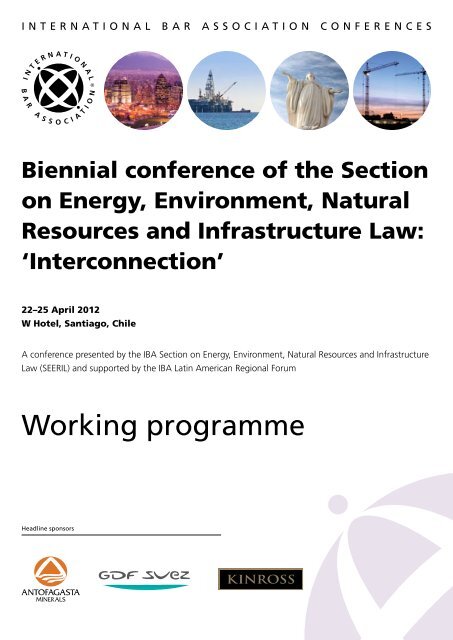 INTERNATIONAL BAR ASSOCIATION CONFERENCES

INTERNATIONAL BAR ASSOCIATION

Biennial conference of the Section on Energy, Environment, Natural Resources and Infrastructure Law: 'Interconnection'

22–25 April 2012
W Hotel, Santiago, Chile

A conference presented by the IBA Section on Energy, Environment, Natural Resources and Infrastructure Law (SEERIL) and supported by the IBA Latin American Regional Forum

Working programme

Headline sponsors

ANTOFAGASTA MINERALS

GDF SUEZ

KINROSS